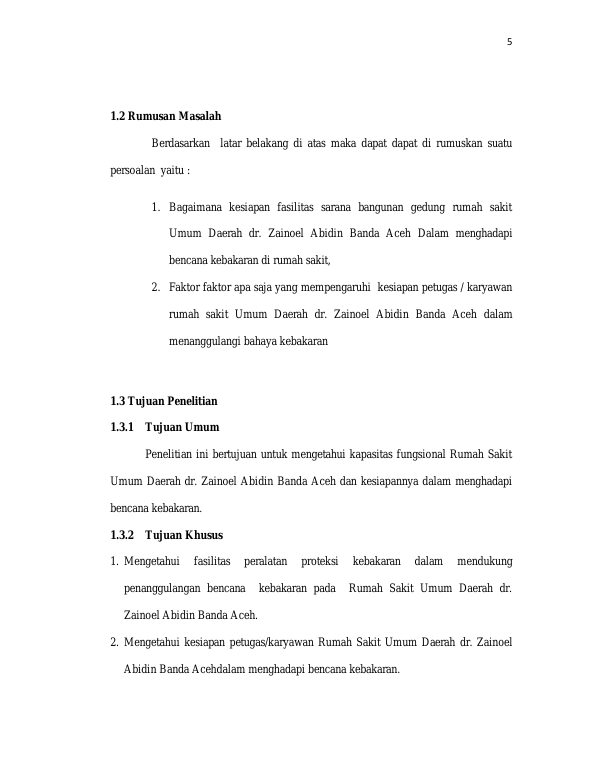 5

1.2 Rumusan Masalah

Berdasarkan latar belakang di atas maka dapat dapat di rumuskan suatu persoalan yaitu :

1. Bagaimana kesiapan fasilitas sarana bangunan gedung rumah sakit Umum Daerah dr. Zainoel Abidin Banda Aceh Dalam menghadapi bencana kebakaran di rumah sakit,

2. Faktor faktor apa saja yang mempengaruhi kesiapan petugas / karyawan rumah sakit Umum Daerah dr. Zainoel Abidin Banda Aceh dalam menanggulangi bahaya kebakaran

1.3 Tujuan Penelitian

1.3.1 Tujuan Umum

Penelitian ini bertujuan untuk mengetahui kapasitas fungsional Rumah Sakit Umum Daerah dr. Zainoel Abidin Banda Aceh dan kesiapannya dalam menghadapi bencana kebakaran.

1.3.2 Tujuan Khusus

1. Mengetahui fasilitas peralatan proteksi kebakaran dalam mendukung penanggulangan bencana kebakaran pada Rumah Sakit Umum Daerah dr. Zainoel Abidin Banda Aceh.

2. Mengetahui kesiapan petugas/karyawan Rumah Sakit Umum Daerah dr. Zainoel Abidin Banda Acehdalam menghadapi bencana kebakaran.